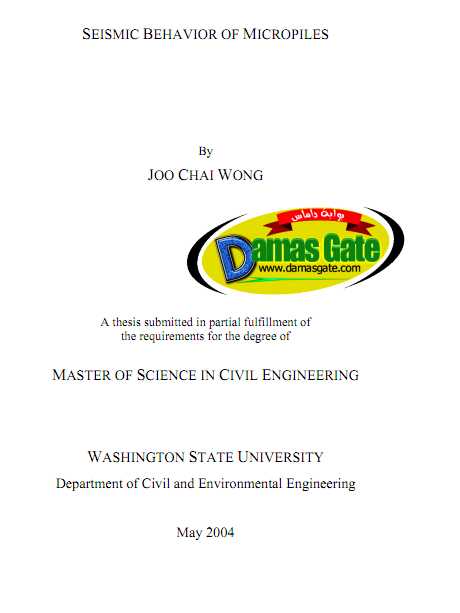 SEISMIC BEHAVIOR OF MICROPILES

By

JOO CHAI WONG

بوابة داماس

Damas Gate

www.damasgate.com

A thesis submitted in partial fulfillment of the requirements for the degree of

MASTER OF SCIENCE IN CIVIL ENGINEERING

WASHINGTON STATE UNIVERSITY

Department of Civil and Environmental Engineering

May 2004